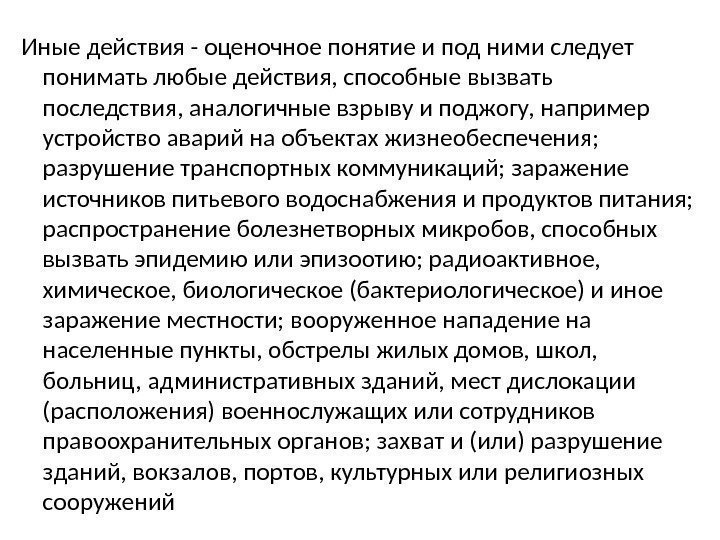 Иные действия - оценочное понятие и под ними следует понимать любые действия, способные вызвать последствия, аналогичные взрыву и поджогу, например устройство аварий на объектах жизнеобеспечения; разрушение транспортных коммуникаций; заражение источников питьевого водоснабжения и продуктов питания; распространение болезнетворных микробов, способных вызвать эпидемию или эпизоотию; радиоактивное, химическое, биологическое (бактериологическое) и иное заражение местности; вооруженное нападение на населенные пункты, обстрелы жилых домов, школ, больниц, административных зданий, мест дислокации (расположения) военнослужащих или сотрудников правоохранительных органов; захват и (или) разрушение зданий, вокзалов, портов, культурных или религиозных сооружений